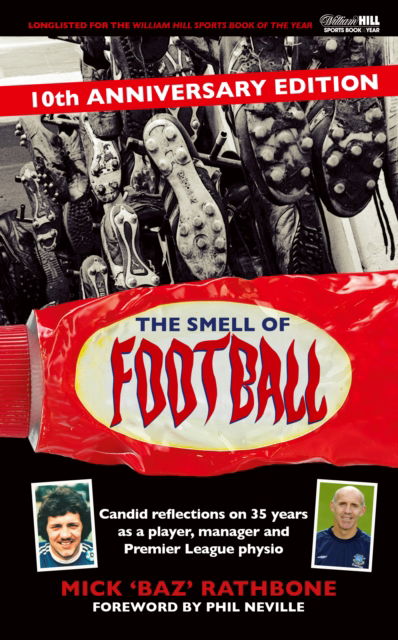 LONGLISTED FOR THE WILLIAM HILL SPORTS BOOK OF THE YEAR

William HILL SPORTS BOOK OF THE YEAR

10th ANNIVERSARY EDITION

THE SMELL OF

FOOTBALL

Candid reflections on 35 years as a player, manager and Premier League physio

MICK 'BAZ' RATHBONE

FOREWORD BY PHIL NEVILLE